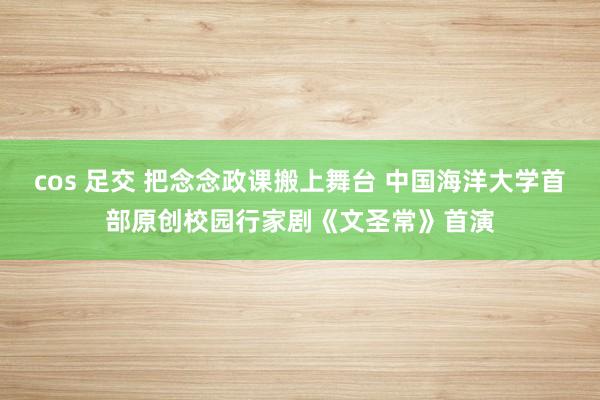 cos 足交 把念念政课搬上舞台 中国海洋大学首部原创校园行家剧《文圣常》首演